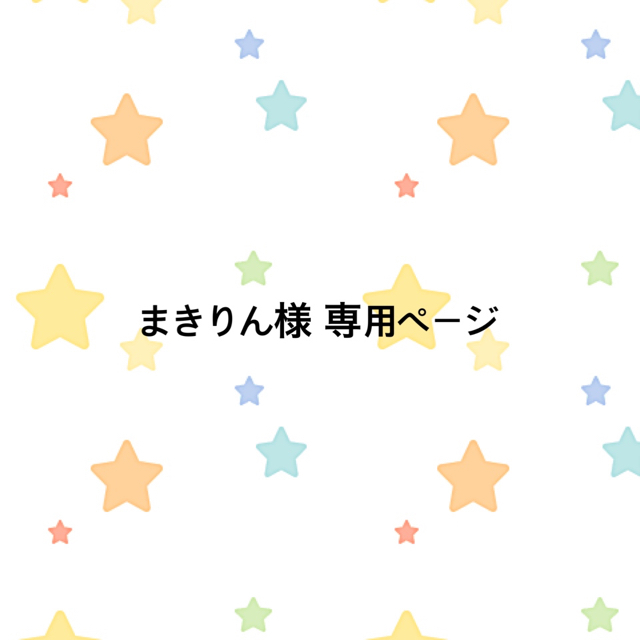 まきりん様 専用ページ